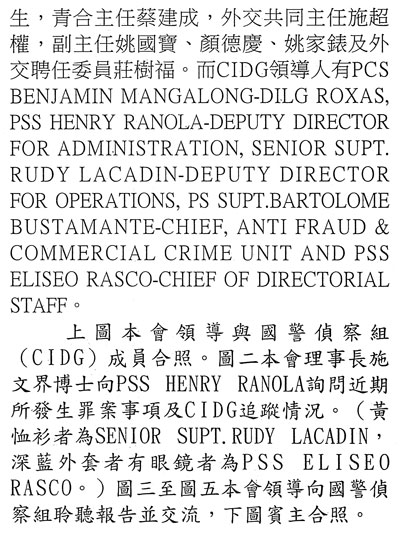 生，青合主任蔡建成，外交共同主任施超權，副主任姚國寶、顏德慶、姚家錶及外交聘任委員莊樹福。而CIDG領導人有PCS BENJAMIN MANGALONG-DILG ROXAS, PSS HENRY RANOLA-DEPUTY DIRECTOR FOR ADMINISTRATION, SENIOR SUPT. RUDY LACADIN-DEPUTY DIRECTOR FOR OPERATIONS, PS SUPT.BARTOLOME BUSTAMANTE-CHIEF, ANTI FRAUD & COMMERCIAL CRIME UNIT AND PSS ELISEO RASCO-CHIEF OF DIRECTORIAL STAFF。

上圖本會領導與國警偵察組（CIDG）成員合照。圖二本會理事長施文界博士向PSS HENRY RANOLA詢問近期所發生罪案事項及CIDG追蹤情況。（黃恤衫者為SENIOR SUPT.RUDY LACADIN，深藍外套者有眼鏡者為PSS ELISEO RASCO。）圖三至圖五本會領導向國警偵察組聆聽報告並交流，下圖賓主合照。